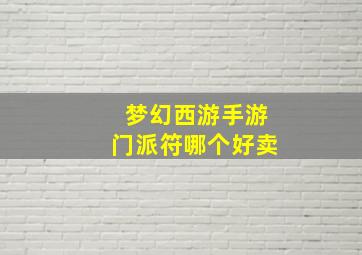 梦幻西游手游
门派符哪个好卖